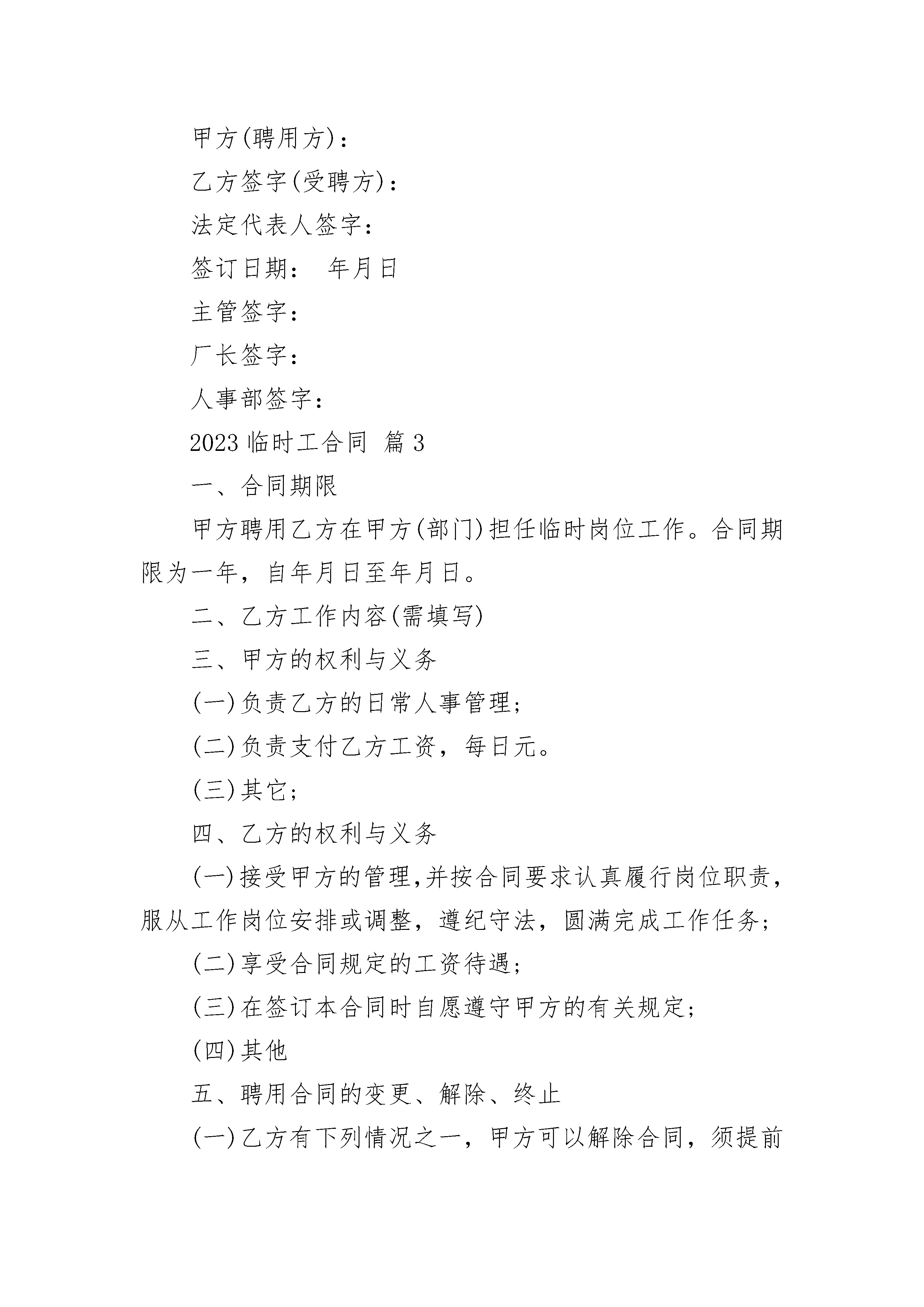 甲方(聘用方)：

乙方签字(受聘方)：

法定代表人签字：

签订日期：　年月日

主管签字：

厂长签字：

人事部签字：

2023 临时工合同　篇 3

一、合同期限

甲方聘用乙方在甲方(部门)担任临时岗位工作。合同期限为一年，自年月日至年月日。

二、乙方工作内容(需填写)

三、甲方的权利与义务

(一)负责乙方的日常人事管理；

(二)负责支付乙方工资，每日元。

(三)其它；

四、乙方的权利与义务

(一)接受甲方的管理,并按合同要求认真履行岗位职责，服从工作岗位安排或调整，遵纪守法，圆满完成工作任务；

(二)享受合同规定的工资待遇；

(三)在签订本合同时自愿遵守甲方的有关规定；

(四)其他

五、聘用合同的变更、解除、终止

(一)乙方有下列情况之一，甲方可以解除合同，须提前